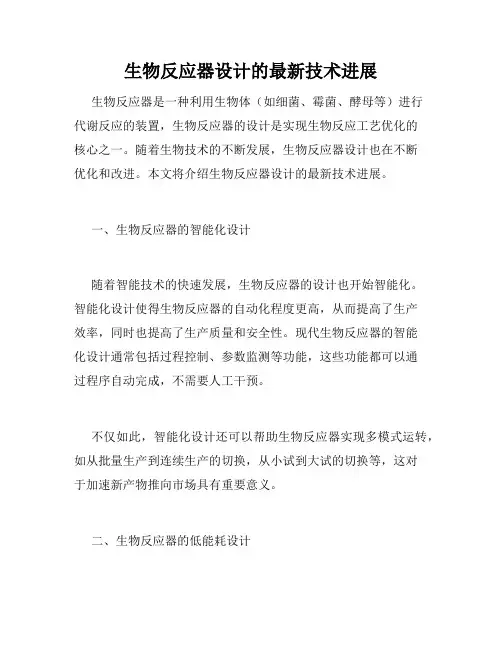 生物反应器设计的最新技术进展

生物反应器是一种利用生物体（如细菌、霉菌、酵母等）进行代谢反应的装置，生物反应器的设计是实现生物反应工艺优化的核心之一。随着生物技术的不断发展，生物反应器设计也在不断优化和改进。本文将介绍生物反应器设计的最新技术进展。

一、生物反应器的智能化设计

随着智能技术的快速发展，生物反应器的设计也开始智能化。智能化设计使得生物反应器的自动化程度更高，从而提高了生产效率，同时也提高了生产质量和安全性。现代生物反应器的智能化设计通常包括过程控制、参数监测等功能，这些功能都可以通过程序自动完成，不需要人工干预。

不仅如此，智能化设计还可以帮助生物反应器实现多模式运转，如从批量生产到连续生产的切换，从小试到大试的切换等，这对于加速新产物推向市场具有重要意义。

二、生物反应器的低能耗设计